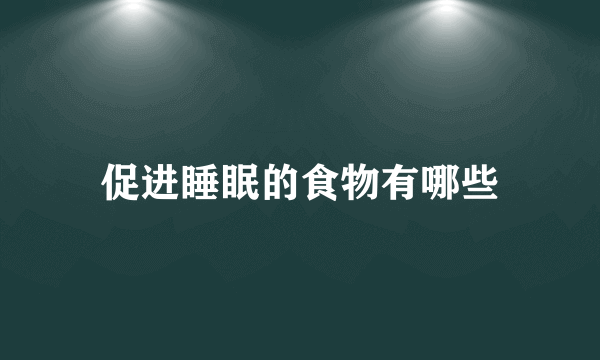 促进睡眠的食物有哪些